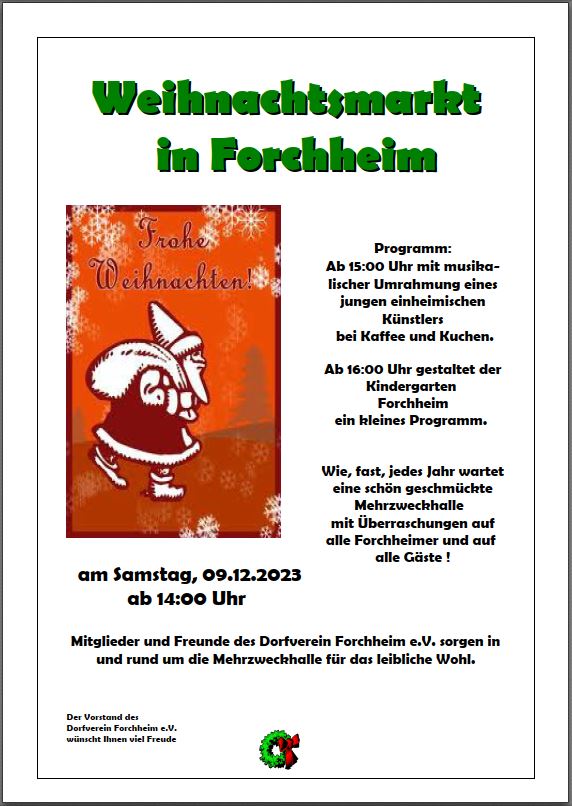 Weihnachtsmarkt in Forchheim

Frohe Weihnachten!

Programm:
Ab 15:00 Uhr mit musikalischer Umrahmung eines jungen einheimischen Künstlers bei Kaffee und Kuchen.

Ab 16:00 Uhr gestaltet der Kindergarten Forchheim ein kleines Programm.

Wie, fast, jedes Jahr wartet eine schön geschmückte Mehrzweckhalle mit Überraschungen auf alle Forchheimer und auf alle Gäste !

am Samstag, 09.12.2023
ab 14:00 Uhr

Mitglieder und Freunde des Dorfverein Forchheim e.V. sorgen in und rund um die Mehrzweckhalle für das leibliche Wohl.

Der Vorstand des Dorfverein Forchheim e.V. wünscht Ihnen viel Freude